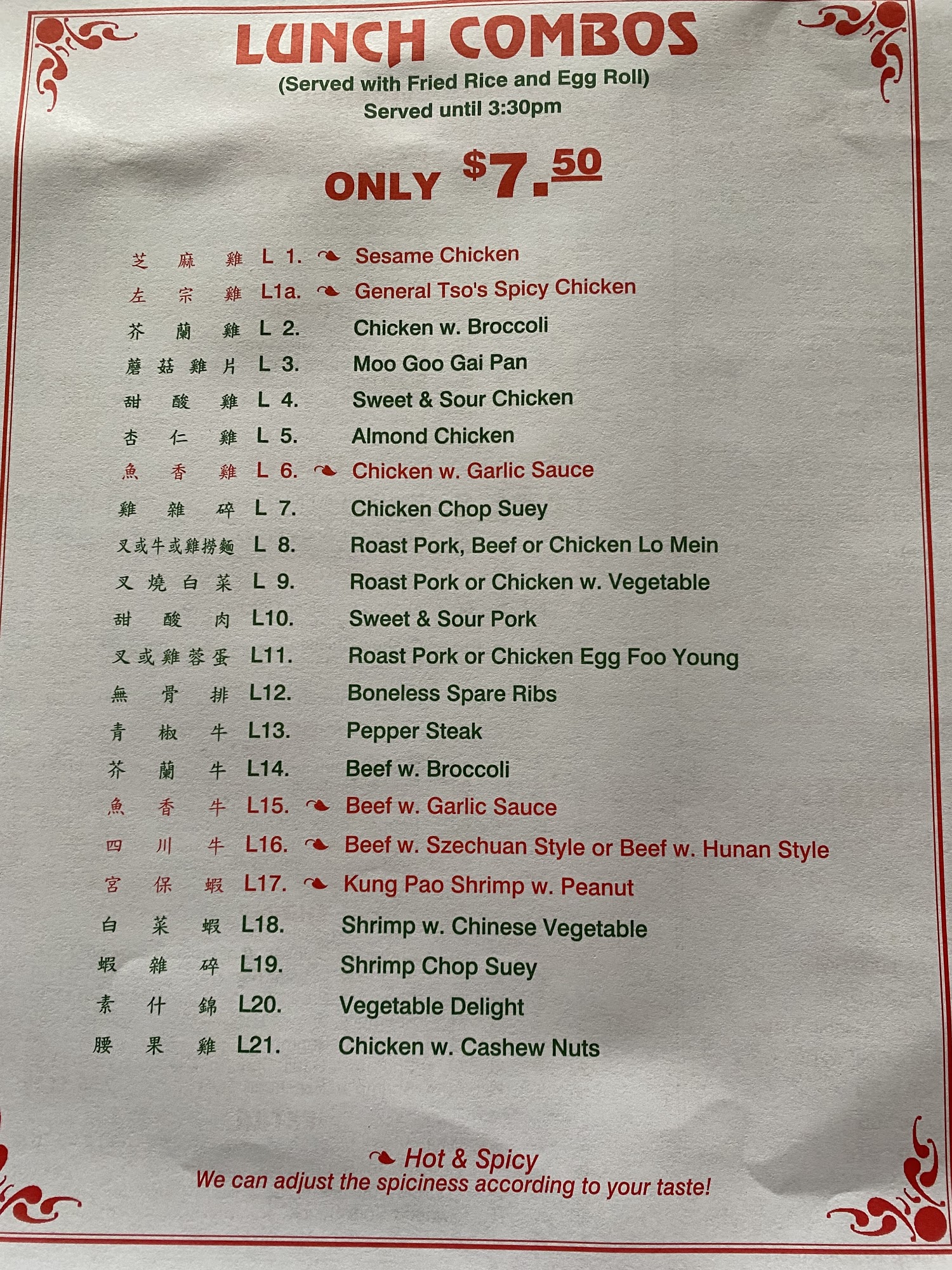 LUNCH COMBOS
(Served with Fried Rice and Egg Roll)
Served until 3:30pm

ONLY $7.50

芝麻雞 L 1. Sesame Chicken
左宗雞 L1a. General Tso's Spicy Chicken
芥蘭雞 L 2. Chicken w. Broccoli
蘑菇雞片 L 3. Moo Goo Gai Pan
甜酸雞 L 4. Sweet & Sour Chicken
杏仁雞 L 5. Almond Chicken
魚香雞 L 6. Chicken w. Garlic Sauce
雞雜碎 L 7. Chicken Chop Suey
叉或牛或雞撈麵 L 8. Roast Pork, Beef or Chicken Lo Mein
叉燒白菜 L 9. Roast Pork or Chicken w. Vegetable
甜酸肉 L10. Sweet & Sour Pork
叉或雞蓉蛋 L11. Roast Pork or Chicken Egg Foo Young
無骨排 L12. Boneless Spare Ribs
青椒牛 L13. Pepper Steak
芥蘭牛 L14. Beef w. Broccoli
魚香牛 L15. Beef w. Garlic Sauce
四川牛 L16. Beef w. Szechuan Style or Beef w. Hunan Style
宮保蝦 L17. Kung Pao Shrimp w. Peanut
白菜蝦 L18. Shrimp w. Chinese Vegetable
蝦雜碎 L19. Shrimp Chop Suey
素什錦 L20. Vegetable Delight
腰果雞 L21. Chicken w. Cashew Nuts

Hot & Spicy
We can adjust the spiciness according to your taste!